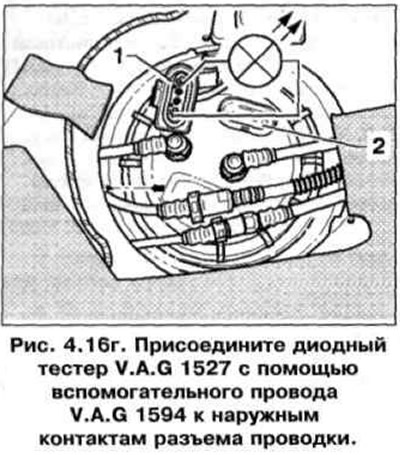 1

2

Рис. 4.16г. Присоедините диодный тестер V.A.G 1527 с помощью вспомогательного провода V.A.G 1594 к наружным контактам разъема проводки.